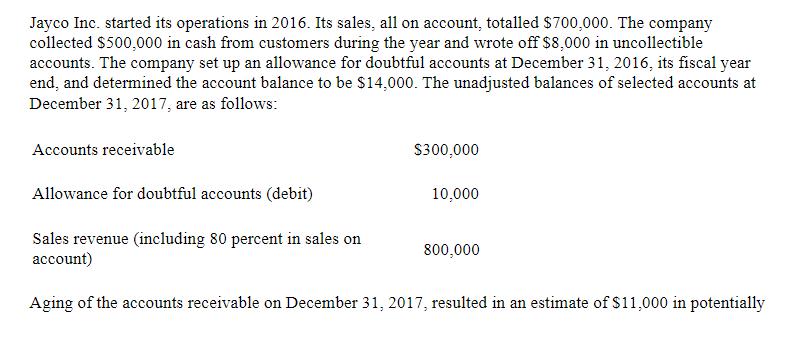 Jayco Inc. started its operations in 2016. Its sales, all on account, totalled \$700,000. The company collected \$500,000 in cash from customers during the year and wrote off \$8,000 in uncollectible accounts. The company set up an allowance for doubtful accounts at December 31, 2016, its fiscal year end, and determined the account balance to be \$14,000. The unadjusted balances of selected accounts at December 31, 2017, are as follows:

| | |
|---|---|
| Accounts receivable | \$300,000 |
| Allowance for doubtful accounts (debit) | 10,000 |
| Sales revenue (including 80 percent in sales on account) | 800,000 |

Aging of the accounts receivable on December 31, 2017, resulted in an estimate of \$11,000 in potentially